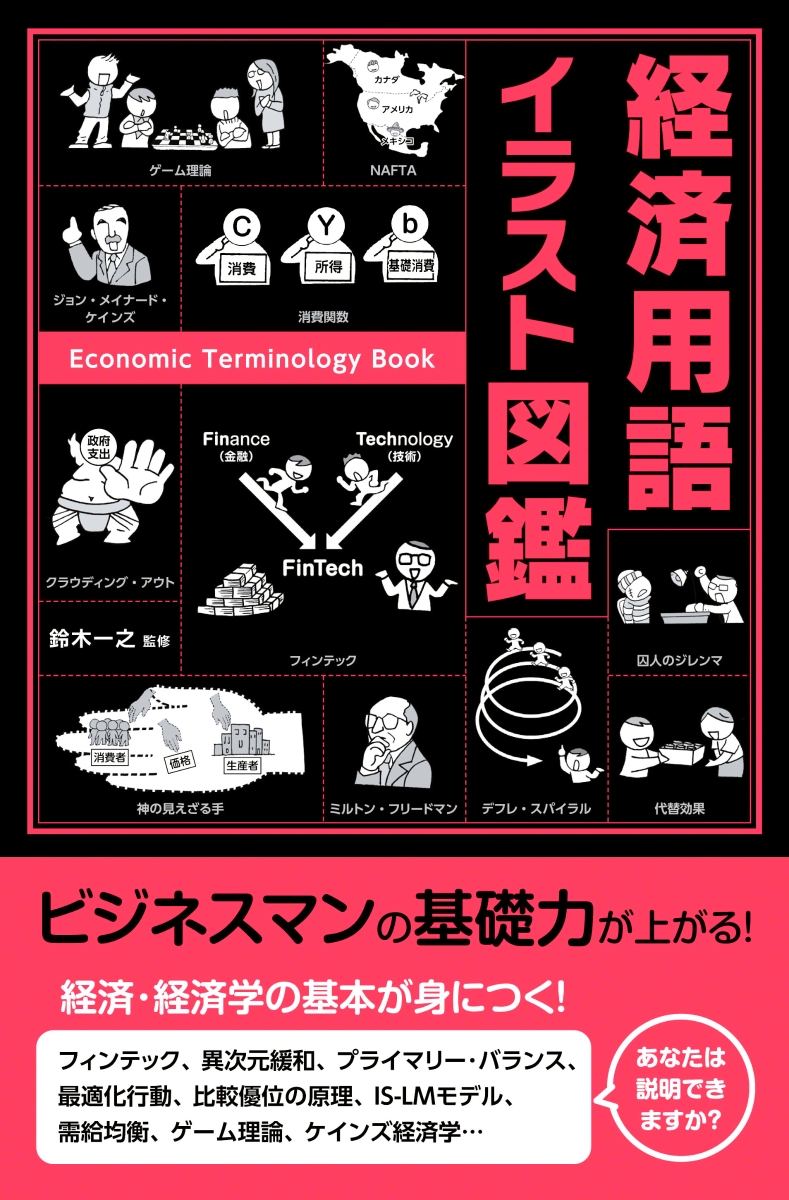 経済用語イラスト図鑑

ゲーム理論

カナダ
アメリカ
メキシコ
NAFTA

ジョン・メイナード・ケインズ

C
消費
Y
所得
b
基礎消費
消費関数

Economic Terminology Book

政府支出
クラウディング・アウト

Finance
(金融)
Technology
(技術)
FinTech
フィンテック

鈴木一之 監修

囚人のジレンマ

消費者
価格
生産者
神の見えざる手

ミルトン・フリードマン

デフレ・スパイラル

代替効果

ビジネスマンの基礎力が上がる!

経済・経済学の基本が身につく!

フィンテック、異次元緩和、プライマリー・バランス、最適化行動、比較優位の原理、IS-LMモデル、需給均衡、ゲーム理論、ケインズ経済学…

あなたは説明できますか?